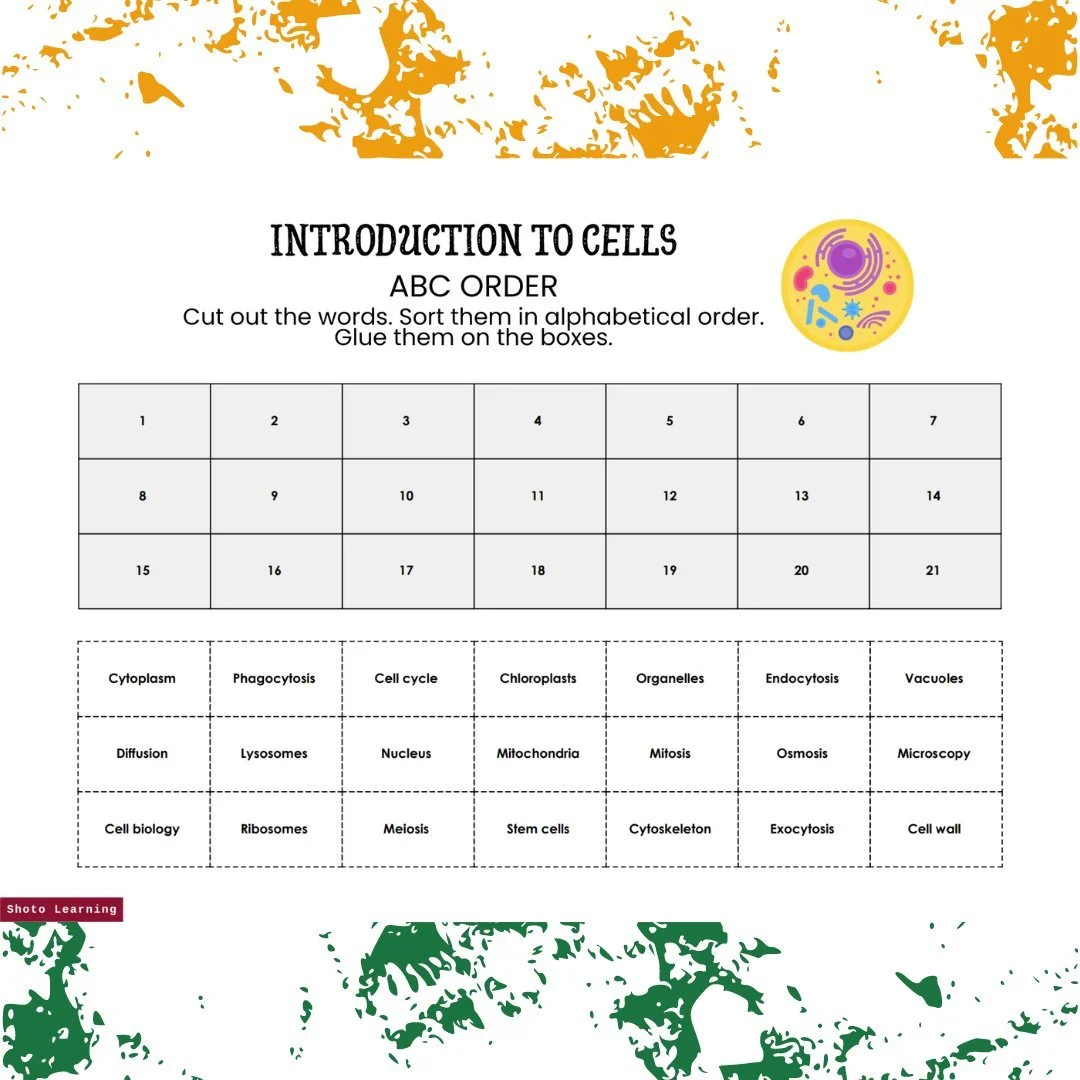 INTRODUCTION TO CELLS
ABC ORDER
Cut out the words. Sort them in alphabetical order. Glue them on the boxes.

| 1 | 2 | 3 | 4 | 5 | 6 | 7 |
|---|---|---|---|---|---|---|
| 8 | 9 | 10 | 11 | 12 | 13 | 14 |
| 15 | 16 | 17 | 18 | 19 | 20 | 21 |

| Cytoplasm | Phagocytosis | Cell cycle | Chloroplasts | Organelles | Endocytosis | Vacuoles |
|---|---|---|---|---|---|---|
| Diffusion | Lysosomes | Nucleus | Mitochondria | Mitosis | Osmosis | Microscopy |
| Cell biology | Ribosomes | Meiosis | Stem cells | Cytoskeleton | Exocytosis | Cell wall |

Shoto Learning